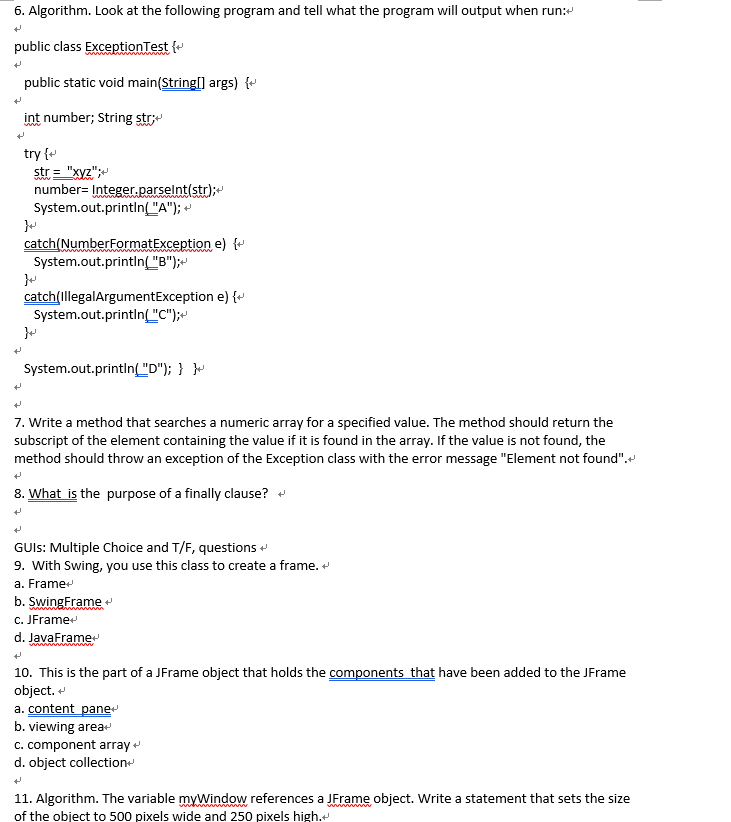 6. Algorithm. Look at the following program and tell what the program will output when run:

public class ExceptionTest {

public static void main(String[] args) {

int number; String str;

try {
str = "xyz";
number= Integer.parseInt(str);
System.out.println( "A");
}
catch(NumberFormatException e) {
System.out.println( "B");
}
catch(IllegalArgumentException e) {
System.out.println( "C");
}

System.out.println( "D"); } }

7. Write a method that searches a numeric array for a specified value. The method should return the subscript of the element containing the value if it is found in the array. If the value is not found, the method should throw an exception of the Exception class with the error message "Element not found".

8. What is the purpose of a finally clause?

GUIs: Multiple Choice and T/F, questions
9. With Swing, you use this class to create a frame.
a. Frame
b. SwingFrame
c. JFrame
d. JavaFrame

10. This is the part of a JFrame object that holds the components that have been added to the JFrame object.
a. content pane
b. viewing area
c. component array
d. object collection

11. Algorithm. The variable myWindow references a JFrame object. Write a statement that sets the size of the object to 500 pixels wide and 250 pixels high.